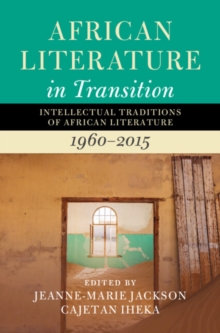 AFRICAN LITERATURE in Transition

INTELLECTUAL TRADITIONS OF AFRICAN LITERATURE

1960–2015

EDITED BY
JEANNE-MARIE JACKSON
CAJETAN IHEKA